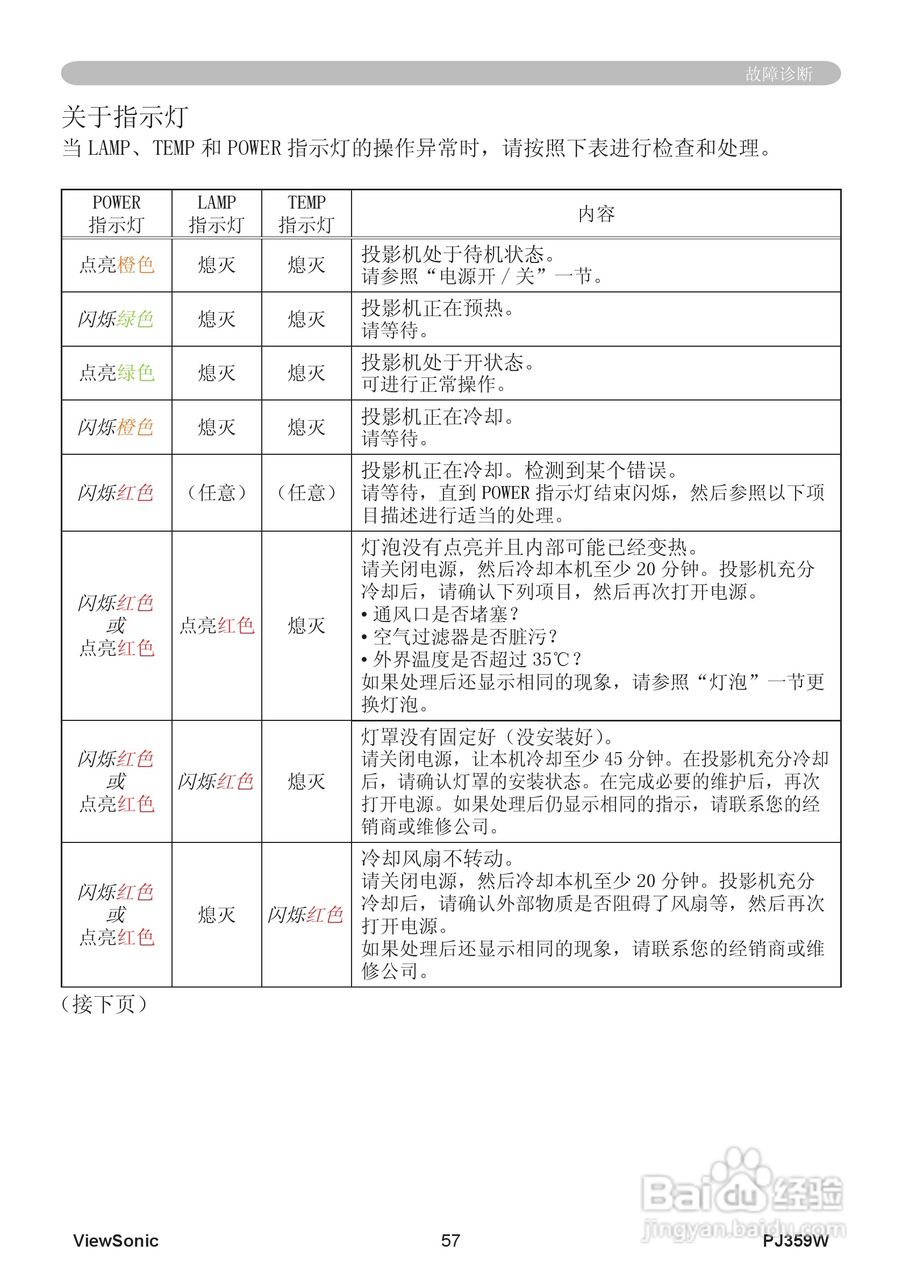 故障诊断

关于指示灯
当 LAMP、TEMP 和 POWER 指示灯的操作异常时，请按照下表进行检查和处理。

| POWER 指示灯 | LAMP 指示灯 | TEMP 指示灯 | 内容 |
|---|---|---|---|
| 点亮橙色 | 熄灭 | 熄灭 | 投影机处于待机状态。 请参照“电源开 / 关”一节。 |
| 闪烁绿色 | 熄灭 | 熄灭 | 投影机正在预热。 请等待。 |
| 点亮绿色 | 熄灭 | 熄灭 | 投影机处于开状态。 可进行正常操作。 |
| 闪烁橙色 | 熄灭 | 熄灭 | 投影机正在冷却。 请等待。 |
| 闪烁红色 | （任意） | （任意） | 投影机正在冷却。检测到某个错误。 请等待，直到 POWER 指示灯结束闪烁，然后参照以下项目描述进行适当的处理。 |
| 闪烁红色 或 点亮红色 | 点亮红色 | 熄灭 | 灯泡没有点亮并且内部可能已经变热。 请关闭电源，然后冷却本机至少 20 分钟。投影机充分冷却后，请确认下列项目，然后再次打开电源。 • 通风口是否堵塞？ • 空气过滤器是否脏污？ • 外界温度是否超过 35℃？ 如果处理后还显示相同的现象，请参照“灯泡”一节更换灯泡。 |
| 闪烁红色 或 点亮红色 | 闪烁红色 | 熄灭 | 灯罩没有固定好（没安装好）。 请关闭电源，让本机冷却至少 45 分钟。在投影机充分冷却后，请确认灯罩的安装状态。在完成必要的维护后，再次打开电源。如果处理后仍显示相同的指示，请联系您的经销商或维修公司。 |
| 闪烁红色 或 点亮红色 | 熄灭 | 闪烁红色 | 冷却风扇不转动。 请关闭电源，然后冷却本机至少 20 分钟。投影机充分冷却后，请确认外部物质是否阻碍了风扇等，然后再次打开电源。 如果处理后还显示相同的现象，请联系您的经销商或维修公司。 |

（接下页）

Baidu 经验
jingyan.baidu.com

ViewSonic 57 PJ359W